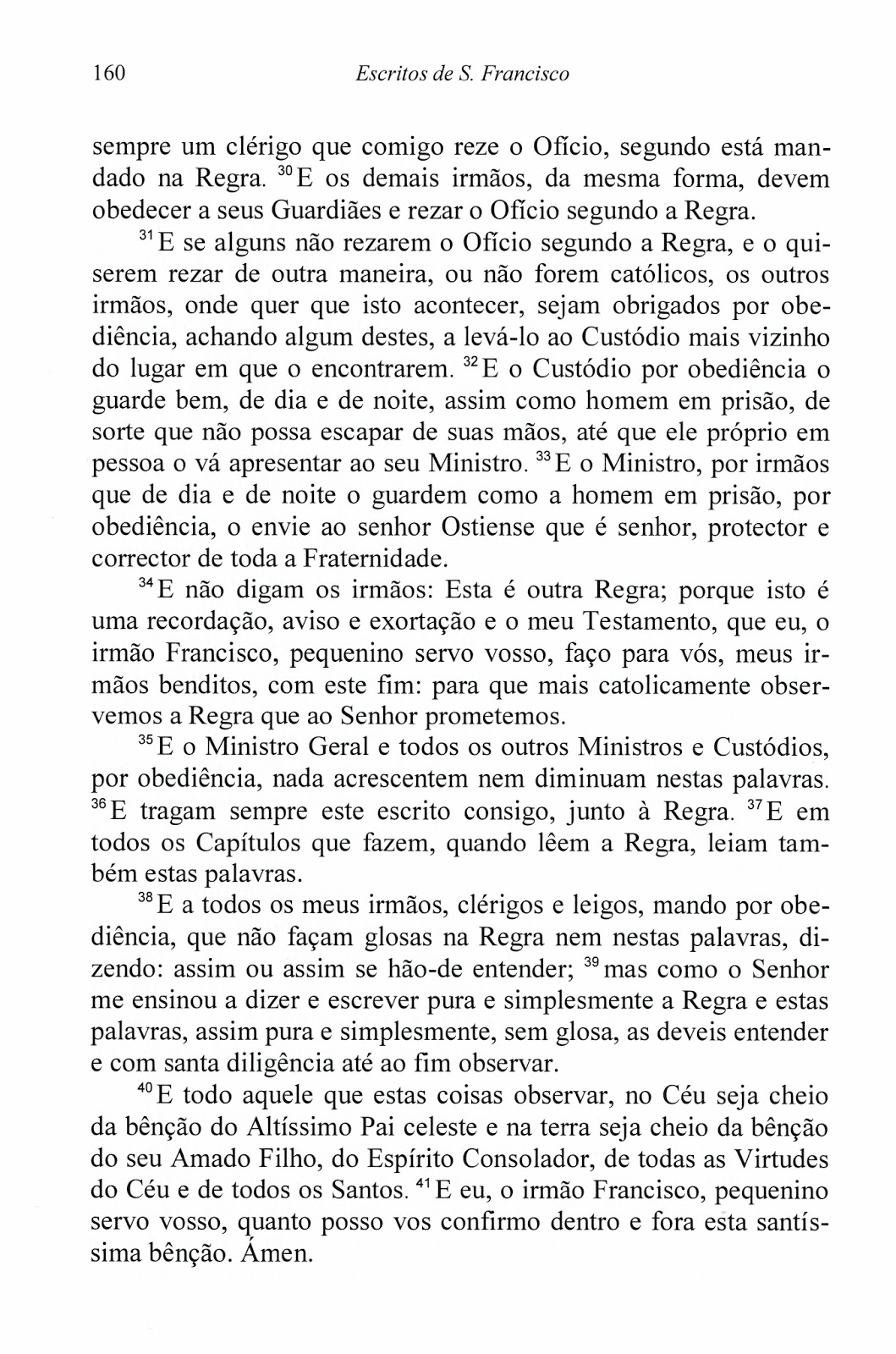 160 Escritos de S. Francisco

sempre um clérigo que comigo reze o Ofício, segundo está mandado na Regra. $^{30}$E os demais irmãos, da mesma forma, devem obedecer a seus Guardiães e rezar o Ofício segundo a Regra.

$^{31}$E se alguns não rezarem o Ofício segundo a Regra, e o quiserem rezar de outra maneira, ou não forem católicos, os outros irmãos, onde quer que isto acontecer, sejam obrigados por obediência, achando algum destes, a levá-lo ao Custódio mais vizinho do lugar em que o encontrarem. $^{32}$E o Custódio por obediência o guarde bem, de dia e de noite, assim como homem em prisão, de sorte que não possa escapar de suas mãos, até que ele próprio em pessoa o vá apresentar ao seu Ministro. $^{33}$E o Ministro, por irmãos que de dia e de noite o guardem como a homem em prisão, por obediência, o envie ao senhor Ostiense que é senhor, protector e corrector de toda a Fraternidade.

$^{34}$E não digam os irmãos: Esta é outra Regra; porque isto é uma recordação, aviso e exortação e o meu Testamento, que eu, o irmão Francisco, pequenino servo vosso, faço para vós, meus irmãos benditos, com este fim: para que mais catolicamente observemos a Regra que ao Senhor prometemos.

$^{35}$E o Ministro Geral e todos os outros Ministros e Custódios, por obediência, nada acrescentem nem diminuam nestas palavras. $^{36}$E tragam sempre este escrito consigo, junto à Regra. $^{37}$E em todos os Capítulos que fazem, quando lêem a Regra, leiam também estas palavras.

$^{38}$E a todos os meus irmãos, clérigos e leigos, mando por obediência, que não façam glosas na Regra nem nestas palavras, dizendo: assim ou assim se hão-de entender; $^{39}$mas como o Senhor me ensinou a dizer e escrever pura e simplesmente a Regra e estas palavras, assim pura e simplesmente, sem glosa, as deveis entender e com santa diligência até ao fim observar.

$^{40}$E todo aquele que estas coisas observar, no Céu seja cheio da bênção do Altíssimo Pai celeste e na terra seja cheio da bênção do seu Amado Filho, do Espírito Consolador, de todas as Virtudes do Céu e de todos os Santos. $^{41}$E eu, o irmão Francisco, pequenino servo vosso, quanto posso vos confirmo dentro e fora esta santíssima bênção. Ámen.